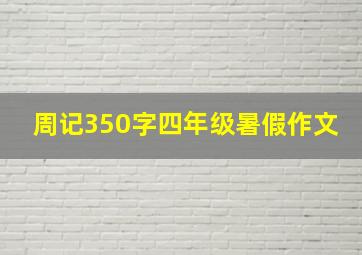 周记350字四年级暑假作文